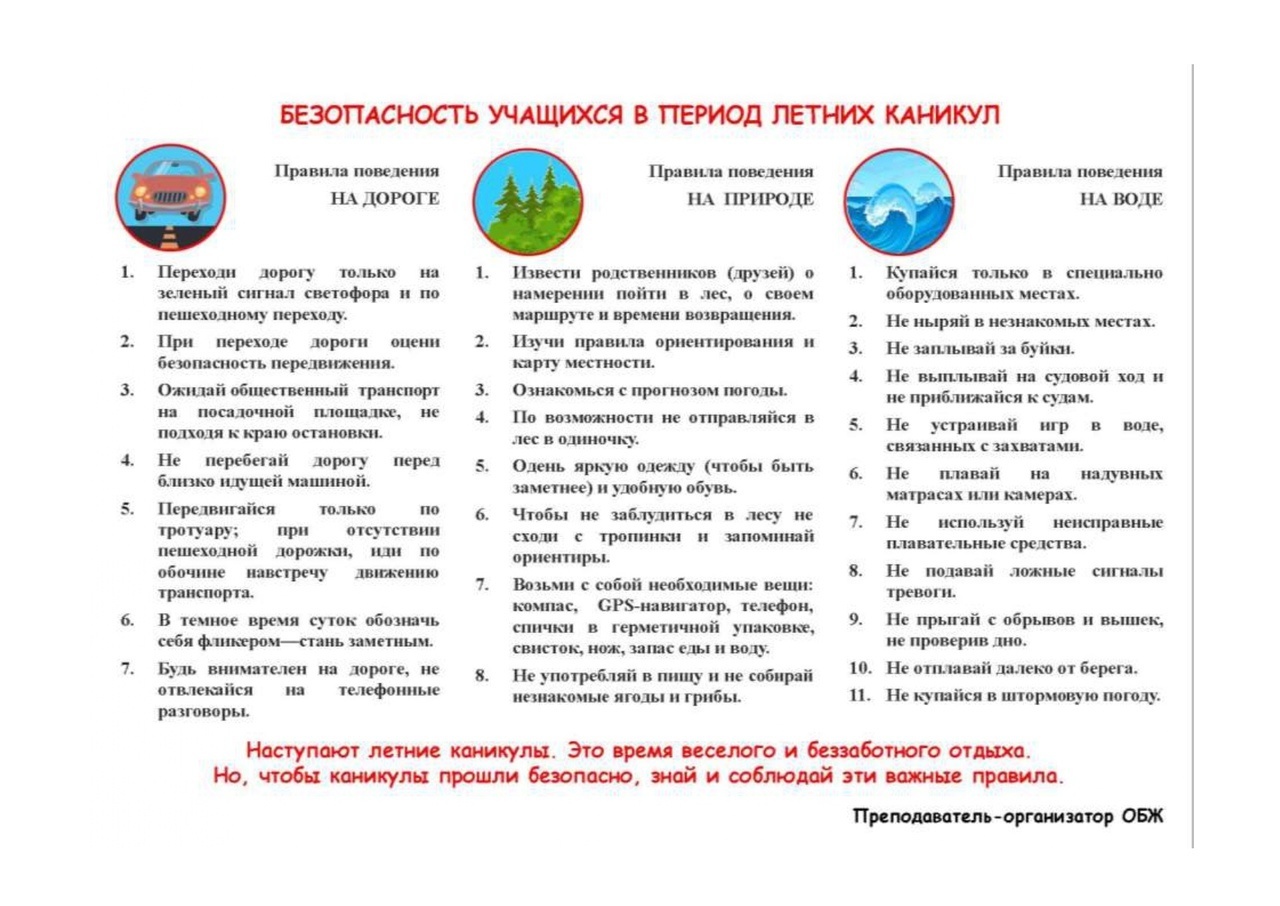 БЕЗОПАСНОСТЬ УЧАЩИХСЯ В ПЕРИОД ЛЕТНИХ КАНИКУЛ

Правила поведения
НА ДОРОГЕ

1. Переходи дорогу только на зеленый сигнал светофора и по пешеходному переходу.
2. При переходе дороги оцени безопасность передвижения.
3. Ожидай общественный транспорт на посадочной площадке, не подходя к краю остановки.
4. Не перебегай дорогу перед близко идущей машиной.
5. Передвигайся только по тротуару; при отсутствии пешеходной дорожки, иди по обочине навстречу движению транспорта.
6. В темное время суток обозначь себя фликером—стань заметным.
7. Будь внимателен на дороге, не отвлекайся на телефонные разговоры.

Правила поведения
НА ПРИРОДЕ

1. Извести родственников (друзей) о намерении пойти в лес, о своем маршруте и времени возвращения.
2. Изучи правила ориентирования и карту местности.
3. Ознакомься с прогнозом погоды.
4. По возможности не отправляйся в лес в одиночку.
5. Одень яркую одежду (чтобы быть заметнее) и удобную обувь.
6. Чтобы не заблудиться в лесу не сходи с тропинки и запоминай ориентиры.
7. Возьми с собой необходимые вещи: компас, GPS-навигатор, телефон, спички в герметичной упаковке, свисток, нож, запас еды и воду.
8. Не употребляй в пищу и не собирай незнакомые ягоды и грибы.

Правила поведения
НА ВОДЕ

1. Купайся только в специально оборудованных местах.
2. Не ныряй в незнакомых местах.
3. Не заплывай за буйки.
4. Не выплывай на судовой ход и не приближайся к судам.
5. Не устраивай игр в воде, связанных с захватами.
6. Не плавай на надувных матрасах или камерах.
7. Не используй неисправные плавательные средства.
8. Не подавай ложные сигналы тревоги.
9. Не прыгай с обрывов и вышек, не проверив дно.
10. Не отплавай далеко от берега.
11. Не купайся в штормовую погоду.

Наступают летние каникулы. Это время веселого и беззаботного отдыха.
Но, чтобы каникулы прошли безопасно, знай и соблюдай эти важные правила.

Преподаватель-организатор ОБЖ